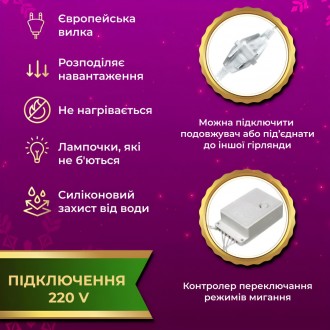 Європейська вилка

Розподіляє навантаження

Не нагрівається

Лампочки, які не б'ються

Силіконовий захист від води

ПІДКЛЮЧЕННЯ 220 V

Можна підключити подовжувач або під'єднати до іншої гірлянди

Контролер переключання режимів мигання